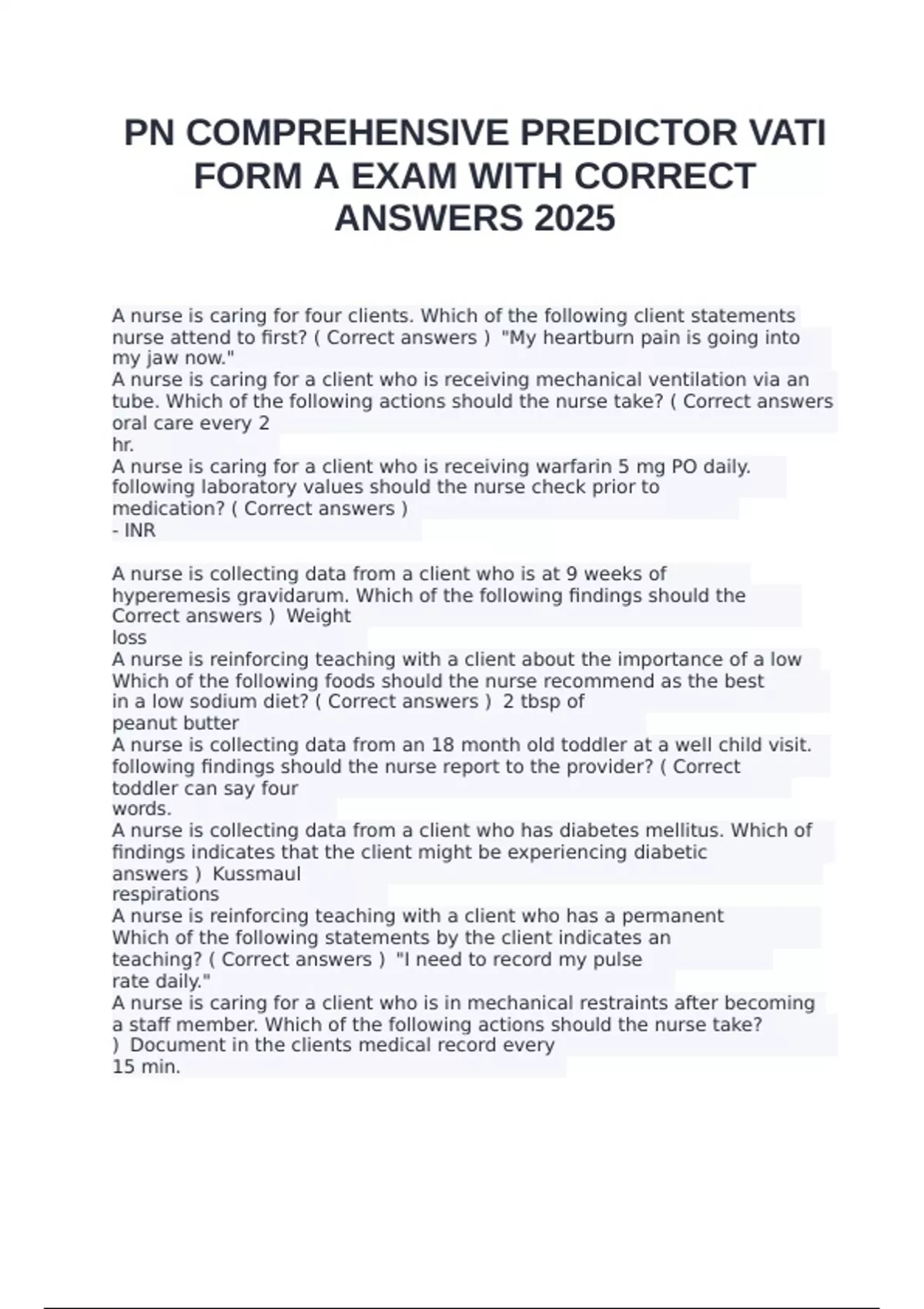 PN COMPREHENSIVE PREDICTOR VATI FORM A EXAM WITH CORRECT ANSWERS 2025

A nurse is caring for four clients. Which of the following client statements nurse attend to first? ( Correct answers ) "My heartburn pain is going into my jaw now."
A nurse is caring for a client who is receiving mechanical ventilation via an tube. Which of the following actions should the nurse take? ( Correct answers oral care every 2 hr.
A nurse is caring for a client who is receiving warfarin 5 mg PO daily. following laboratory values should the nurse check prior to medication? ( Correct answers )
- INR

A nurse is collecting data from a client who is at 9 weeks of hyperemesis gravidarum. Which of the following findings should the Correct answers ) Weight loss
A nurse is reinforcing teaching with a client about the importance of a low Which of the following foods should the nurse recommend as the best in a low sodium diet? ( Correct answers ) 2 tbsp of peanut butter
A nurse is collecting data from an 18 month old toddler at a well child visit. following findings should the nurse report to the provider? ( Correct toddler can say four words.
A nurse is collecting data from a client who has diabetes mellitus. Which of findings indicates that the client might be experiencing diabetic answers ) Kussmaul respirations
A nurse is reinforcing teaching with a client who has a permanent Which of the following statements by the client indicates an teaching? ( Correct answers ) "I need to record my pulse rate daily."
A nurse is caring for a client who is in mechanical restraints after becoming a staff member. Which of the following actions should the nurse take? ) Document in the clients medical record every 15 min.